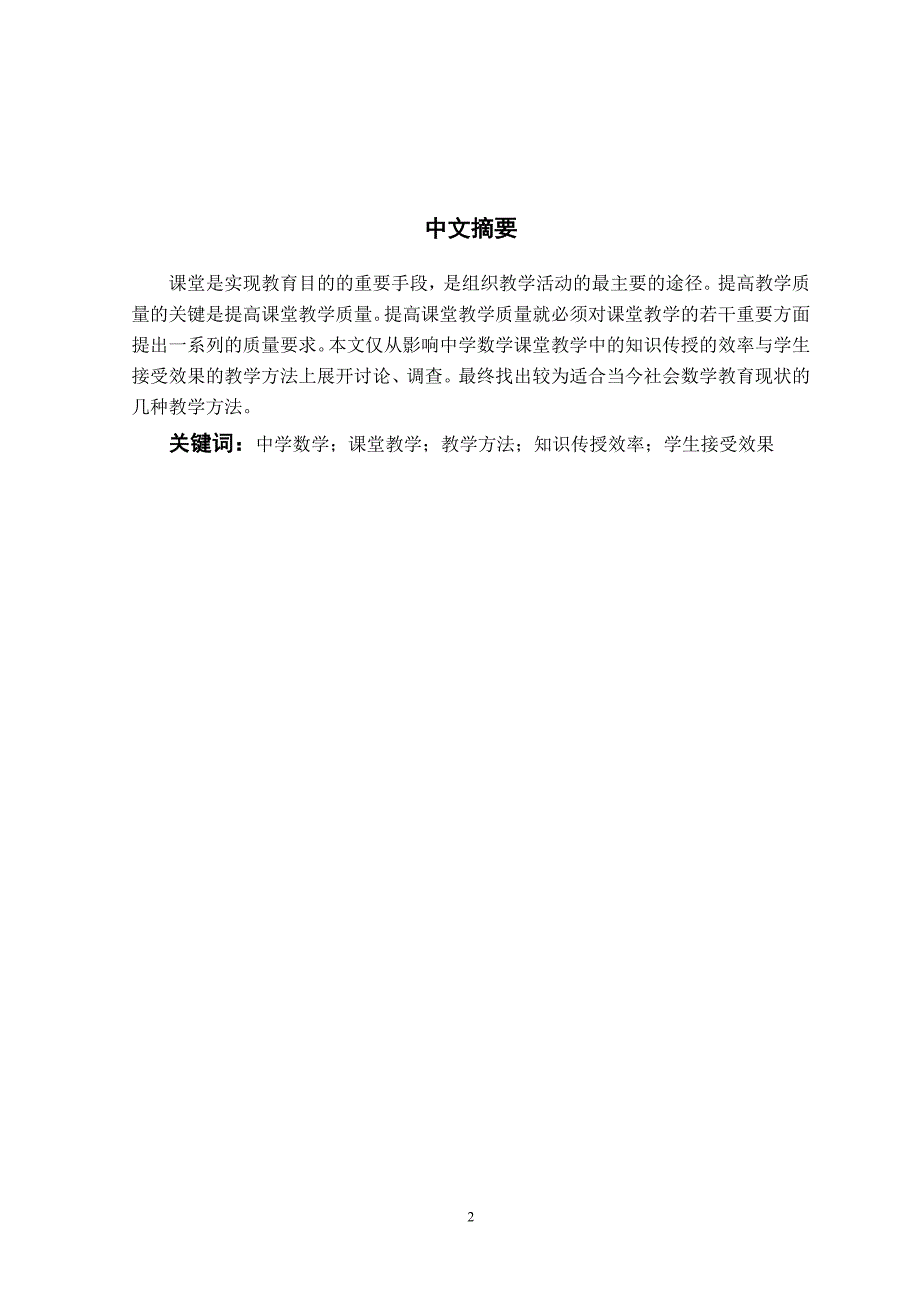 中文摘要

课堂是实现教育目的的重要手段，是组织教学活动的最主要的途径。提高教学质量的关键是提高课堂教学质量。提高课堂教学质量就必须对课堂教学的若干重要方面提出一系列的质量要求。本文仅从影响中学数学课堂教学中的知识传授的效率与学生接受效果的教学方法上展开讨论、调查。最终找出较为适合当今社会数学教育现状的几种教学方法。

关键词：中学数学；课堂教学；教学方法；知识传授效率；学生接受效果

2